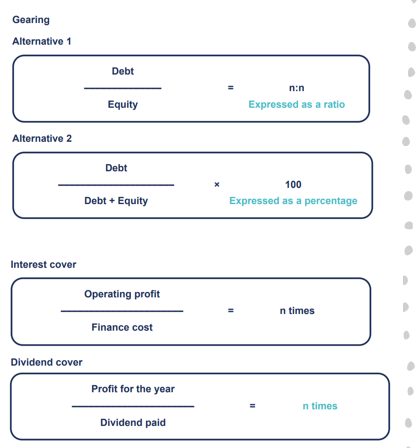 Gearing

Alternative 1

$\frac{\text{Debt}}{\text{Equity}}$ = n:n

Expressed as a ratio

Alternative 2

$\frac{\text{Debt}}{\text{Debt + Equity}}$ × 100

Expressed as a percentage

Interest cover

$\frac{\text{Operating profit}}{\text{Finance cost}}$ = n times

Dividend cover

$\frac{\text{Profit for the year}}{\text{Dividend paid}}$ = n times